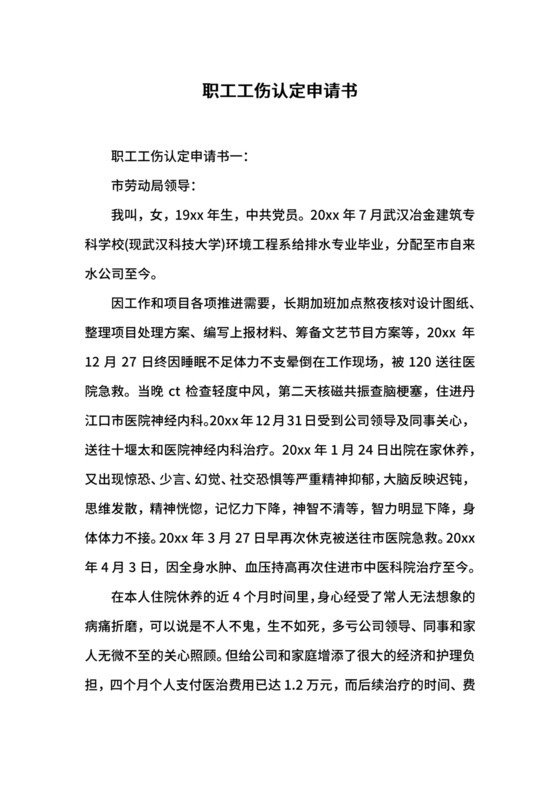 职工工伤认定申请书

职工工伤认定申请书一：

市劳动局领导：

我叫，女，19xx 年生，中共党员。20xx 年 7 月武汉冶金建筑专科学校(现武汉科技大学)环境工程系给排水专业毕业，分配至市自来水公司至今。

因工作和项目各项推进需要，长期加班加点熬夜核对设计图纸、整理项目处理方案、编写上报材料、筹备文艺节目方案等，20xx 年 12 月 27 日终因睡眠不足体力不支晕倒在工作现场，被 120 送往医院急救。当晚 ct 检查轻度中风，第二天核磁共振查脑梗塞，住进丹江口市医院神经内科。20xx 年 12 月 31 日受到公司领导及同事关心，送往十堰太和医院神经内科治疗。20xx 年 1 月 24 日出院在家休养，又出现惊恐、少言、幻觉、社交恐惧等严重精神抑郁，大脑反映迟钝，思维发散，精神恍惚，记忆力下降，神智不清等，智力明显下降，身体体力不接。20xx 年 3 月 27 日早再次休克被送往市医院急救。20xx 年 4 月 3 日，因全身水肿、血压持高再次住进市中医科院治疗至今。

在本人住院休养的近 4 个月时间里，身心经受了常人无法想象的病痛折磨，可以说是不人不鬼，生不如死，多亏公司领导、同事和家人无微不至的关心照顾。但给公司和家庭增添了很大的经济和护理负担，四个月个人支付医治费用已达 1.2 万元，而后续治疗的时间、费